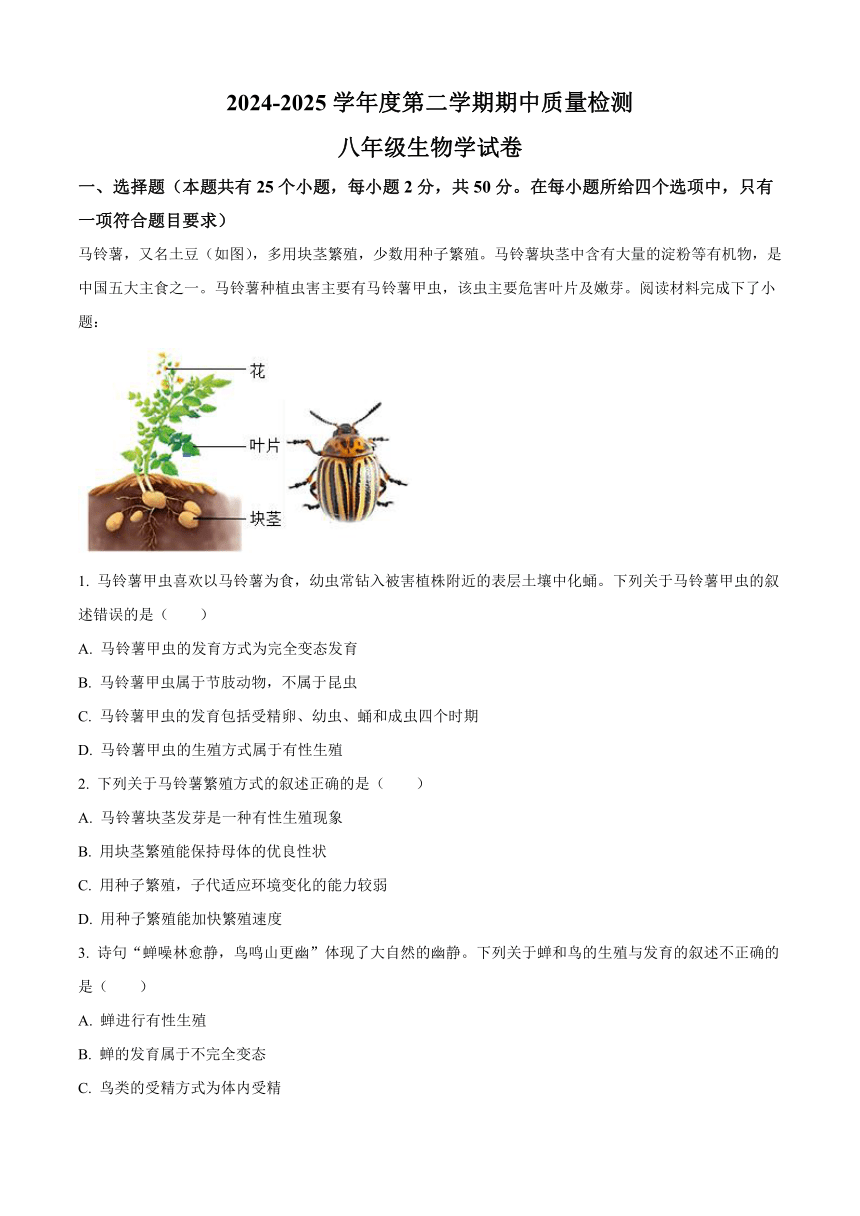 2024-2025 学年度第二学期期中质量检测

八年级生物学试卷

一、选择题（本题共有 25 个小题，每小题 2 分，共 50 分。在每小题所给四个选项中，只有一项符合题目要求）

马铃薯，又名土豆（如图），多用块茎繁殖，少数用种子繁殖。马铃薯块茎中含有大量的淀粉等有机物，是中国五大主食之一。马铃薯种植虫害主要有马铃薯甲虫，该虫主要危害叶片及嫩芽。阅读材料完成下了小题：

花

叶片

块茎

1. 马铃薯甲虫喜欢以马铃薯为食，幼虫常钻入被害植株附近的表层土壤中化蛹。下列关于马铃薯甲虫的叙述错误的是（　　）

A. 马铃薯甲虫的发育方式为完全变态发育

B. 马铃薯甲虫属于节肢动物，不属于昆虫

C. 马铃薯甲虫的发育包括受精卵、幼虫、蛹和成虫四个时期

D. 马铃薯甲虫的生殖方式属于有性生殖

2. 下列关于马铃薯繁殖方式的叙述正确的是（　　）

A. 马铃薯块茎发芽是一种有性生殖现象

B. 用块茎繁殖能保持母体的优良性状

C. 用种子繁殖，子代适应环境变化的能力较弱

D. 用种子繁殖能加快繁殖速度

3. 诗句“蝉噪林愈静，鸟鸣山更幽”体现了大自然的幽静。下列关于蝉和鸟的生殖与发育的叙述不正确的是（　　）

A. 蝉进行有性生殖

B. 蝉的发育属于不完全变态

C. 鸟类的受精方式为体内受精